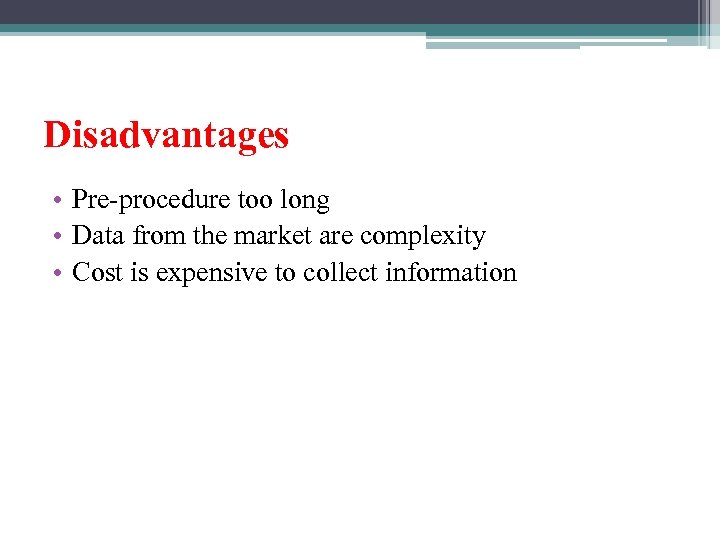 Disadvantages

• Pre-procedure too long
• Data from the market are complexity
• Cost is expensive to collect information